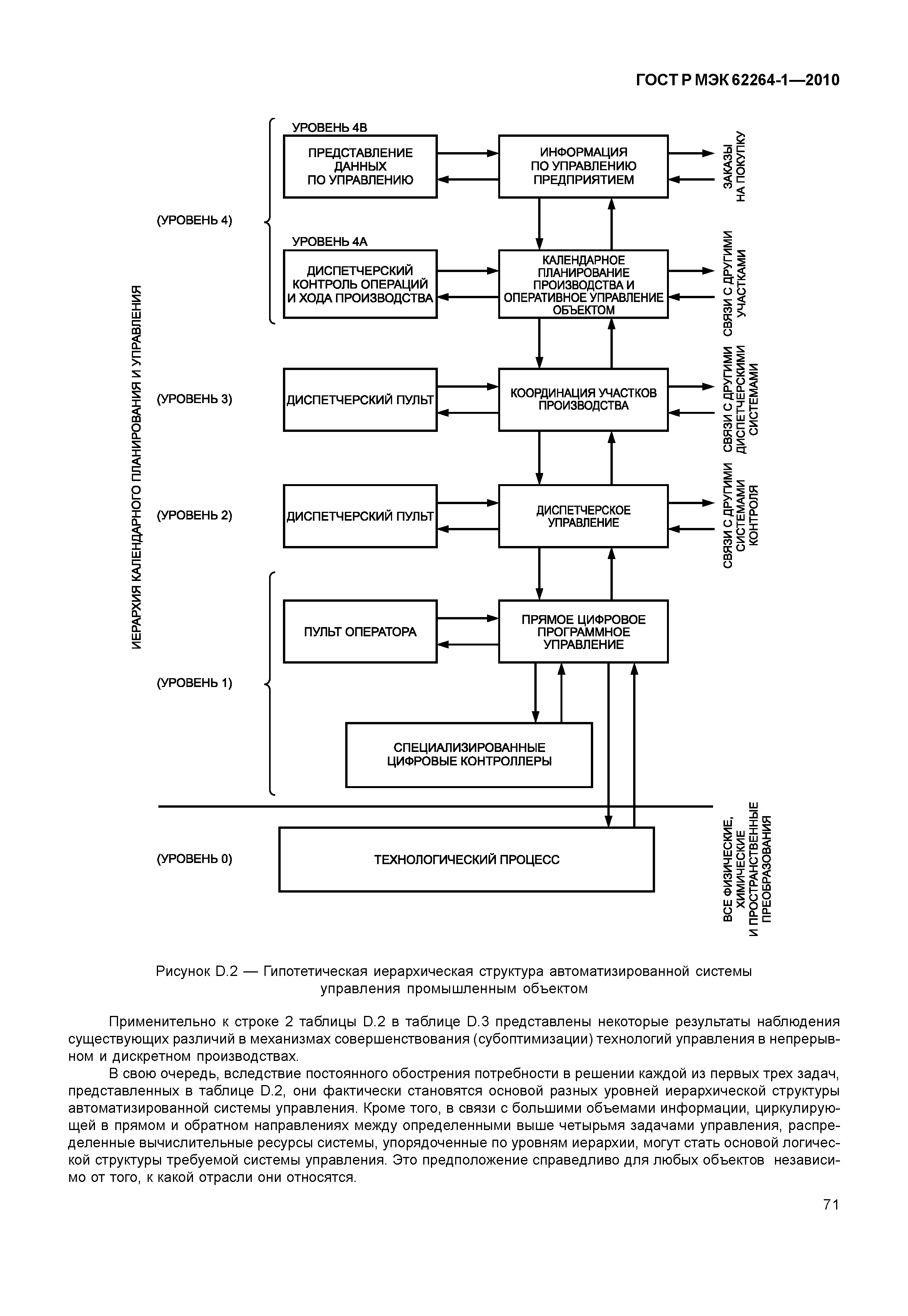 ГОСТ Р МЭК 62264-1—2010

ИЕРАРХИЯ КАЛЕНДАРНОГО ПЛАНИРОВАНИЯ И УПРАВЛЕНИЯ

(УРОВЕНЬ 4)

УРОВЕНЬ 4В

ПРЕДСТАВЛЕНИЕ ДАННЫХ ПО УПРАВЛЕНИЮ

ИНФОРМАЦИЯ ПО УПРАВЛЕНИЮ ПРЕДПРИЯТИЕМ

ЗАКАЗЫ НА ПОКУПКУ

УРОВЕНЬ 4А

ДИСПЕТЧЕРСКИЙ КОНТРОЛЬ ОПЕРАЦИЙ И ХОДА ПРОИЗВОДСТВА

КАЛЕНДАРНОЕ ПЛАНИРОВАНИЕ ПРОИЗВОДСТВА И ОПЕРАТИВНОЕ УПРАВЛЕНИЕ ОБЪЕКТОМ

СВЯЗИ С ДРУГИМИ УЧАСТКАМИ

(УРОВЕНЬ 3)

ДИСПЕТЧЕРСКИЙ ПУЛЬТ

КООРДИНАЦИЯ УЧАСТКОВ ПРОИЗВОДСТВА

СВЯЗИ С ДРУГИМИ ДИСПЕТЧЕРСКИМИ СИСТЕМАМИ

(УРОВЕНЬ 2)

ДИСПЕТЧЕРСКИЙ ПУЛЬТ

ДИСПЕТЧЕРСКОЕ УПРАВЛЕНИЕ

СВЯЗИ С ДРУГИМИ СИСТЕМАМИ КОНТРОЛЯ

(УРОВЕНЬ 1)

ПУЛЬТ ОПЕРАТОРА

ПРЯМОЕ ЦИФРОВОЕ ПРОГРАММНОЕ УПРАВЛЕНИЕ

СПЕЦИАЛИЗИРОВАННЫЕ ЦИФРОВЫЕ КОНТРОЛЛЕРЫ

(УРОВЕНЬ 0)

ТЕХНОЛОГИЧЕСКИЙ ПРОЦЕСС

ВСЕ ФИЗИЧЕСКИЕ, ХИМИЧЕСКИЕ И ПРОСТРАНСТВЕННЫЕ ПРЕОБРАЗОВАНИЯ

Рисунок D.2 — Гипотетическая иерархическая структура автоматизированной системы управления промышленным объектом

Применительно к строке 2 таблицы D.2 в таблице D.3 представлены некоторые результаты наблюдения существующих различий в механизмах совершенствования (субоптимизации) технологий управления в непрерывном и дискретном производствах.

В свою очередь, вследствие постоянного обострения потребности в решении каждой из первых трех задач, представленных в таблице D.2, они фактически становятся основой разных уровней иерархической структуры автоматизированной системы управления. Кроме того, в связи с большими объемами информации, циркулирующей в прямом и обратном направлениях между определенными выше четырьмя задачами управления, распределенные вычислительные ресурсы системы, упорядоченные по уровням иерархии, могут стать основой логической структуры требуемой системы управления. Это предположение справедливо для любых объектов независимо от того, к какой отрасли они относятся.

71